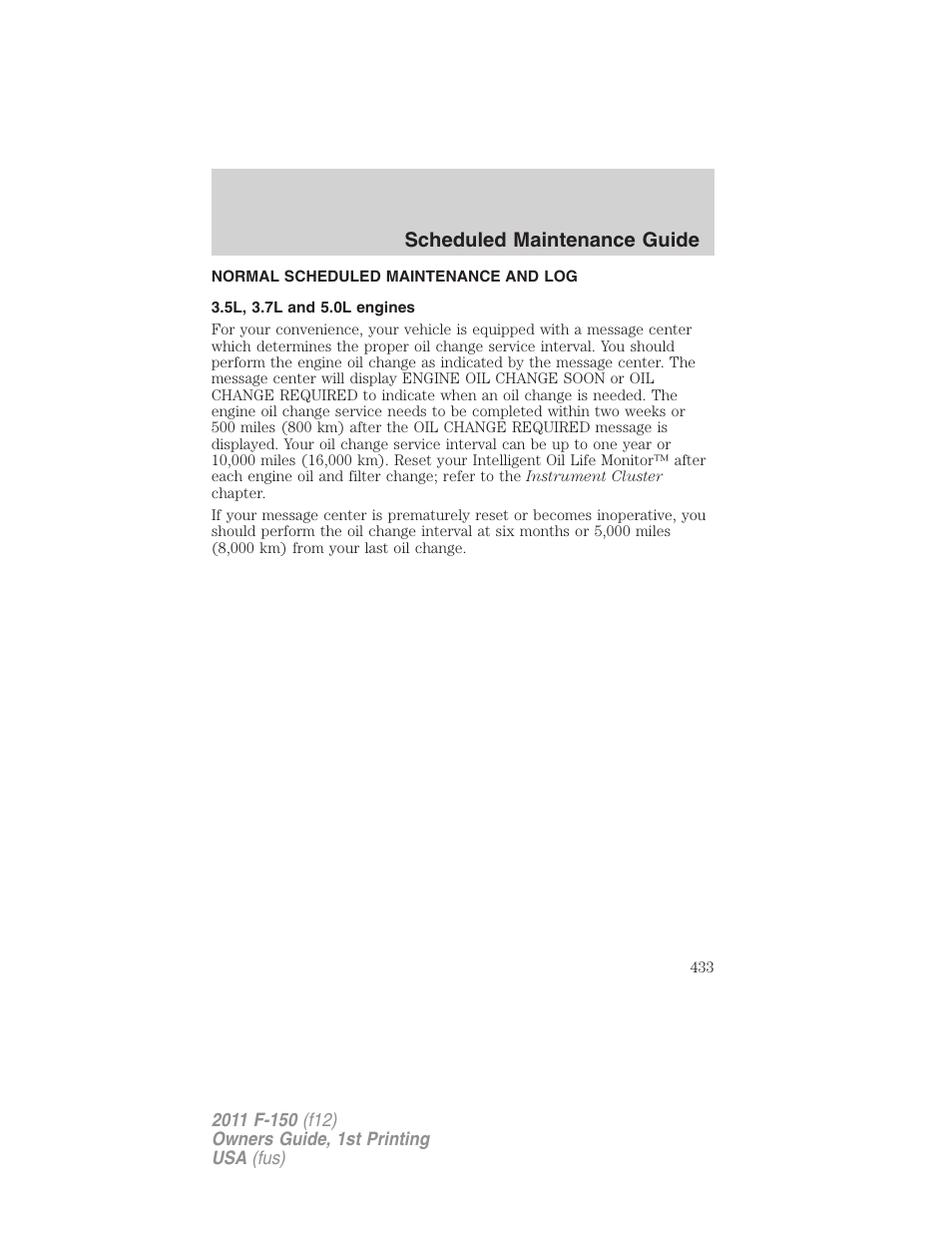 Scheduled Maintenance Guide

NORMAL SCHEDULED MAINTENANCE AND LOG

3.5L, 3.7L and 5.0L engines

For your convenience, your vehicle is equipped with a message center which determines the proper oil change service interval. You should perform the engine oil change as indicated by the message center. The message center will display ENGINE OIL CHANGE SOON or OIL CHANGE REQUIRED to indicate when an oil change is needed. The engine oil change service needs to be completed within two weeks or 500 miles (800 km) after the OIL CHANGE REQUIRED message is displayed. Your oil change service interval can be up to one year or 10,000 miles (16,000 km). Reset your Intelligent Oil Life Monitor™ after each engine oil and filter change; refer to the Instrument Cluster chapter.

If your message center is prematurely reset or becomes inoperative, you should perform the oil change interval at six months or 5,000 miles (8,000 km) from your last oil change.

433

2011 F-150 (f12)
Owners Guide, 1st Printing
USA (fus)